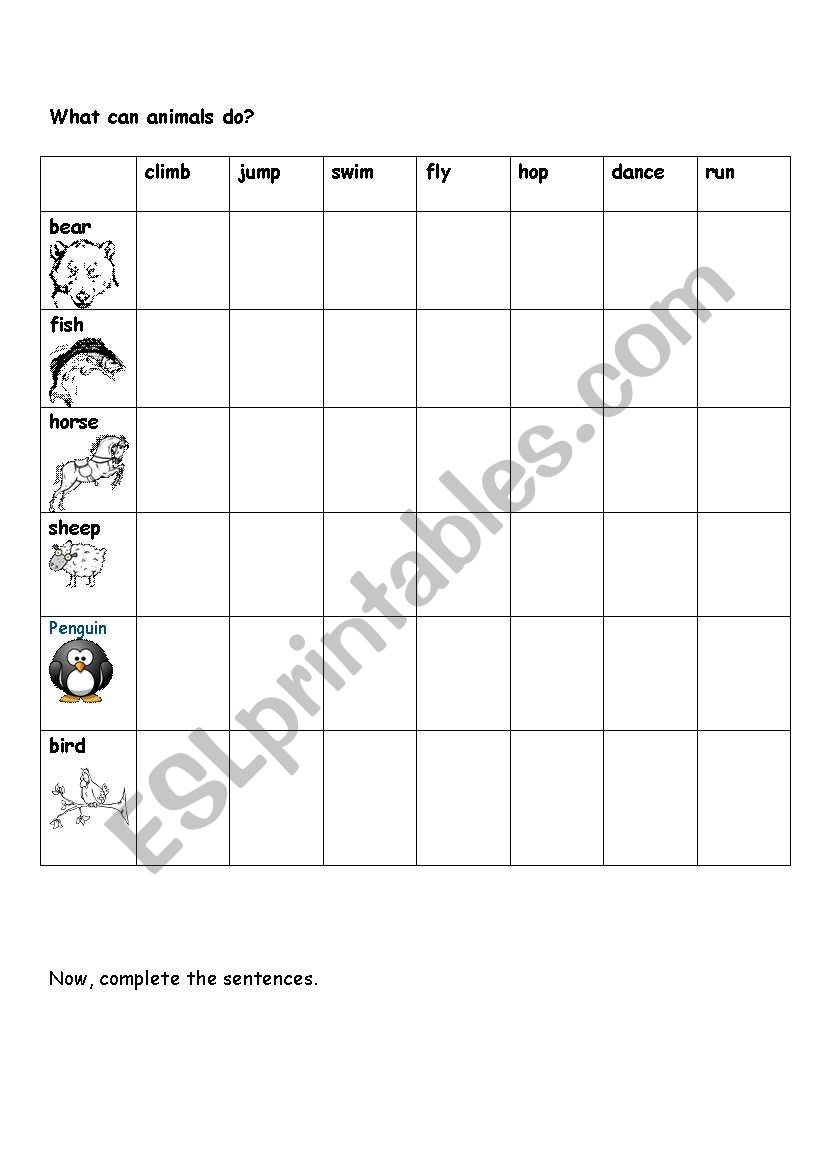 What can animals do?

| | climb | jump | swim | fly | hop | dance | run |
|---|---|---|---|---|---|---|---|
| bear | | | | | | | |
| fish | | | | | | | |
| horse | | | | | | | |
| sheep | | | | | | | |
| Penguin | | | | | | | |
| bird | | | | | | | |

ESLprintables.com

Now, complete the sentences.